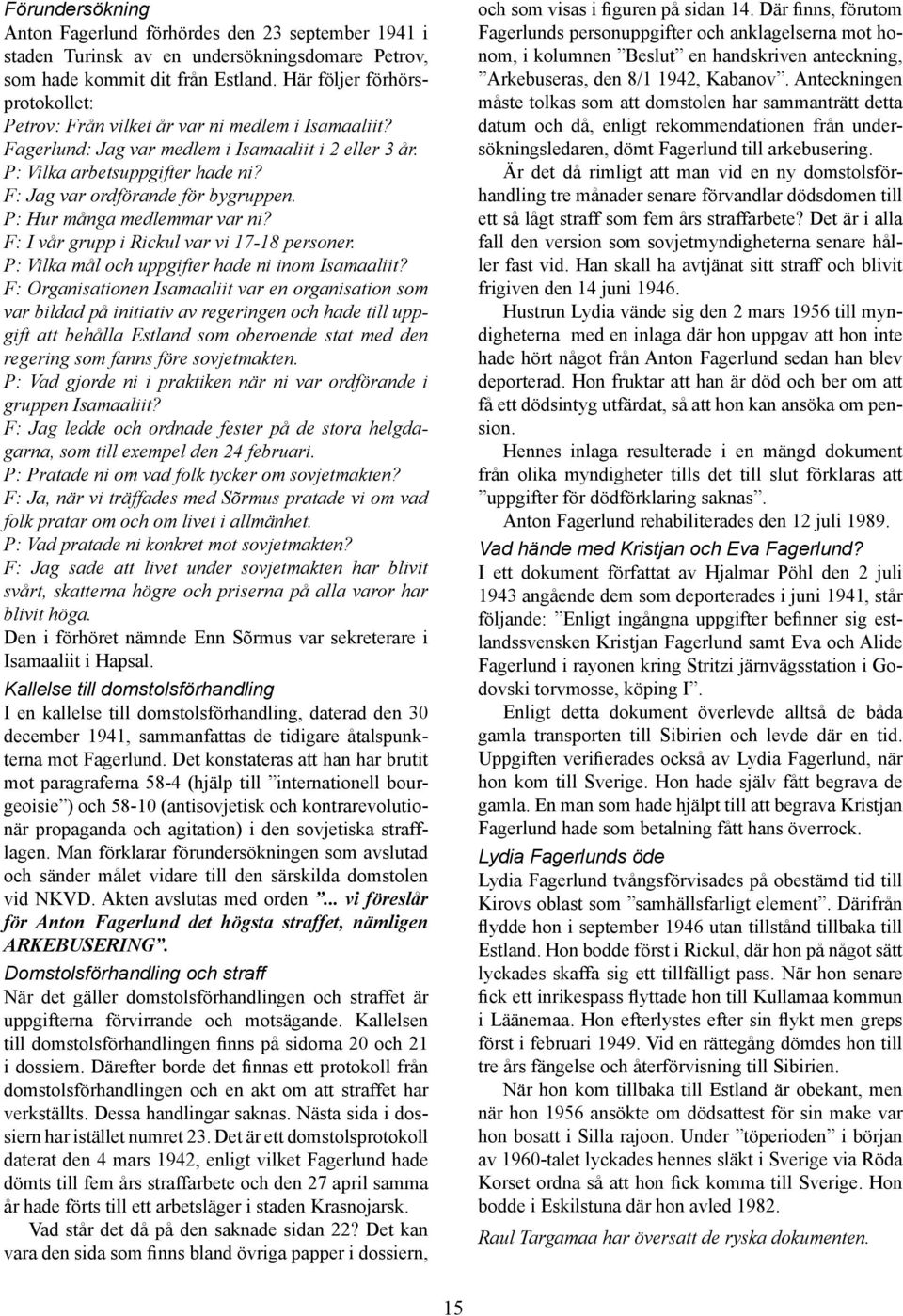 Förundersökning

Anton Fagerlund förhördes den 23 september 1941 i staden Turinsk av en undersökningsdomare Petrov, som hade kommit dit från Estland. Här följer förhörsprotokollet:

Petrov: Från vilket år var ni medlem i Isamaaliit?

Fagerlund: Jag var medlem i Isamaaliit i 2 eller 3 år.

P: Vilka arbetsuppgifter hade ni?

F: Jag var ordförande för bygruppen.

P: Hur många medlemmar var ni?

F: I vår grupp i Rickul var vi 17-18 personer.

P: Vilka mål och uppgifter hade ni inom Isamaaliit?

F: Organisationen Isamaaliit var en organisation som var bildad på initiativ av regeringen och hade till uppgift att behålla Estland som oberoende stat med den regering som fanns före sovjetmakten.

P: Vad gjorde ni i praktiken när ni var ordförande i gruppen Isamaaliit?

F: Jag ledde och ordnade fester på de stora helgdagarna, som till exempel den 24 februari.

P: Pratade ni om vad folk tycker om sovjetmakten?

F: Ja, när vi träffades med Sõrmus pratade vi om vad folk pratar om och om livet i allmänhet.

P: Vad pratade ni konkret mot sovjetmakten?

F: Jag sade att livet under sovjetmakten har blivit svårt, skatterna högre och priserna på alla varor har blivit höga.

Den i förhöret nämnde Enn Sõrmus var sekreterare i Isamaaliit i Hapsal.

Kallelse till domstolsförhandling

I en kallelse till domstolsförhandling, daterad den 30 december 1941, sammanfattas de tidigare åtalspunkterna mot Fagerlund. Det konstateras att han har brutit mot paragraferna 58-4 (hjälp till ”internationell bourgeoisie”) och 58-10 (antisovjetisk och kontrarevolutionär propaganda och agitation) i den sovjetiska strafflagen. Man förklarar förundersökningen som avslutad och sänder målet vidare till den särskilda domstolen vid NKVD. Akten avslutas med orden ”... vi föreslår för Anton Fagerlund det högsta straffet, nämligen ARKEBUSERING”.

Domstolsförhandling och straff

När det gäller domstolsförhandlingen och straffet är uppgifterna förvirrande och motsägande. Kallelsen till domstolsförhandlingen finns på sidorna 20 och 21 i dossiern. Därefter borde det finnas ett protokoll från domstolsförhandlingen och en akt om att straffet har verkställts. Dessa handlingar saknas. Nästa sida i dossiern har istället numret 23. Det är ett domstolsprotokoll daterat den 4 mars 1942, enligt vilket Fagerlund hade dömts till fem års straffarbete och den 27 april samma år hade förts till ett arbetsläger i staden Krasnojarsk.

Vad står det då på den saknade sidan 22? Det kan vara den sida som finns bland övriga papper i dossiern, och som visas i figuren på sidan 14. Där finns, förutom Fagerlunds personuppgifter och anklagelserna mot honom, i kolumnen ”Beslut” en handskriven anteckning, ”Arkebuseras, den 8/1 1942, Kabanov”. Anteckningen måste tolkas som att domstolen har sammanträtt detta datum och då, enligt rekommendationen från undersökningsledaren, dömt Fagerlund till arkebusering.

Är det då rimligt att man vid en ny domstolsförhandling tre månader senare förvandlar dödsdomen till ett så lågt straff som fem års straffarbete? Det är i alla fall den version som sovjetmyndigheterna senare håller fast vid. Han skall ha avtjänat sitt straff och blivit frigiven den 14 juni 1946.

Hustrun Lydia vände sig den 2 mars 1956 till myndigheterna med en inlaga där hon uppgav att hon inte hade hört något från Anton Fagerlund sedan han blev deporterad. Hon fruktar att han är död och ber om att få ett dödsintyg utfärdat, så att hon kan ansöka om pension.

Hennes inlaga resulterade i en mängd dokument från olika myndigheter tills det till slut förklaras att ”uppgifter för dödförklaring saknas”.

Anton Fagerlund rehabiliterades den 12 juli 1989.

Vad hände med Kristjan och Eva Fagerlund?

I ett dokument författat av Hjalmar Pöhl den 2 juli 1943 angående dem som deporterades i juni 1941, står följande: ”Enligt ingångna uppgifter befinner sig estlandssvensken Kristjan Fagerlund samt Eva och Alide Fagerlund i rayonen kring Stritzi järnvägsstation i Godovski torvmosse, köping I”.

Enligt detta dokument överlevde alltså de båda gamla transporten till Sibirien och levde där en tid. Uppgiften verifierades också av Lydia Fagerlund, när hon kom till Sverige. Hon hade själv fått begrava de gamla. En man som hade hjälpt till att begrava Kristjan Fagerlund hade som betalning fått hans överrock.

Lydia Fagerlunds öde

Lydia Fagerlund tvångsförvisades på obestämd tid till Kirovs oblast som ”samhällsfarligt element”. Därifrån flydde hon i september 1946 utan tillstånd tillbaka till Estland. Hon bodde först i Rickul, där hon på något sätt lyckades skaffa sig ett tillfälligt pass. När hon senare fick ett inrikespass flyttade hon till Kullamaa kommun i Läänemaa. Hon efterlystes efter sin flykt men greps först i februari 1949. Vid en rättegång dömdes hon till tre års fängelse och återförvisning till Sibirien.

När hon kom tillbaka till Estland är obekant, men när hon 1956 ansökte om dödsattest för sin make var hon bosatt i Silla rajoon. Under ”töperioden” i början av 1960-talet lyckades hennes släkt i Sverige via Röda Korset ordna så att hon fick komma till Sverige. Hon bodde i Eskilstuna där hon avled 1982.

Raul Targamaa har översatt de ryska dokumenten.

15